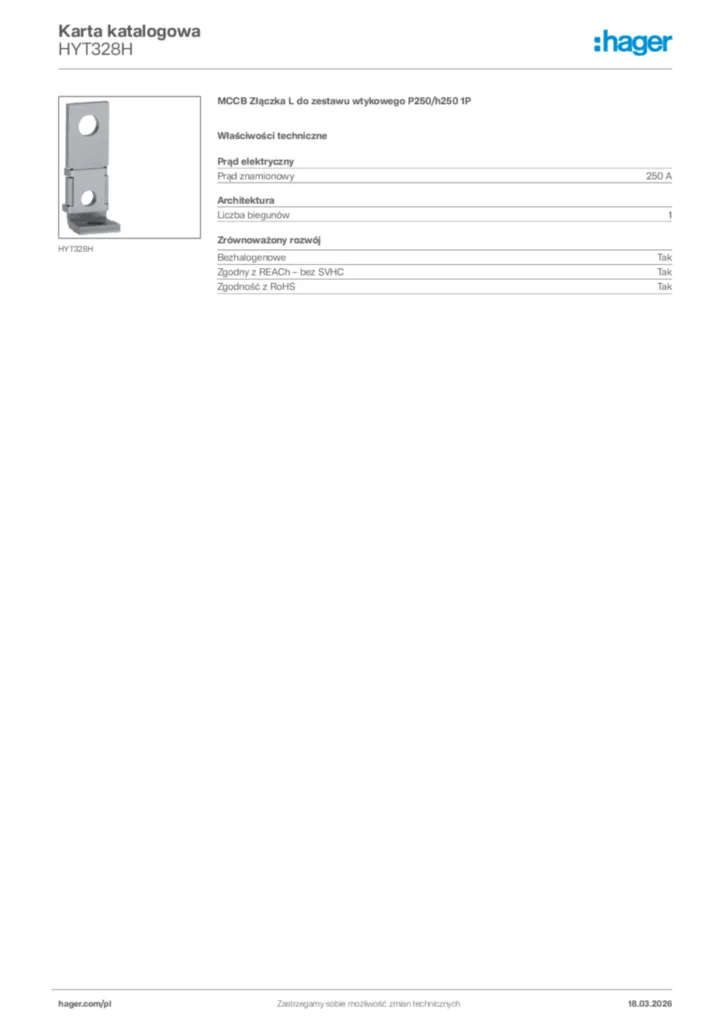 Karta katalogowa
HYT328H

:hager

HYT328H

MCCB Złączka L do zestawu wtykowego P250/h250 1P

Właściwości techniczne

Prąd elektryczny

| Prąd znamionowy | 250 A |
|---|---|

Architektura

| Liczba biegunów | 1 |
|---|---|

Zrównoważony rozwój

| Bezhalogenowe | Tak |
|---|---|
| Zgodny z REACh – bez SVHC | Tak |
| Zgodność z RoHS | Tak |

hager.com/pl

Zastrzegamy sobie możliwość zmian technicznych

18.03.2026